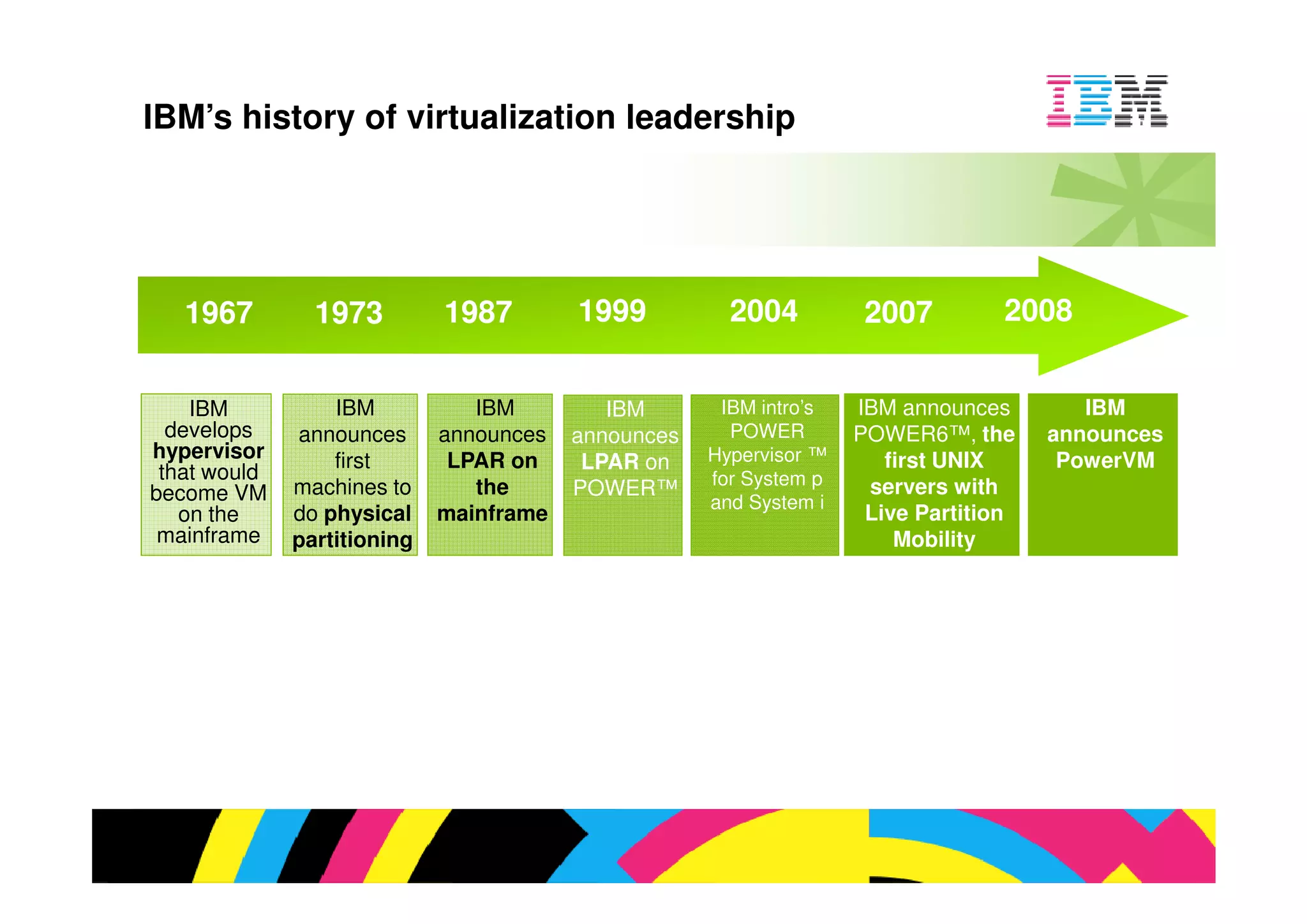 IBM's history of virtualization leadership

IBM

1967 1973 1987 1999 2004 2007 2008

IBM develops hypervisor that would become VM on the mainframe

IBM announces first machines to do physical partitioning

IBM announces LPAR on the mainframe

IBM announces LPAR on POWER™

IBM intro's POWER Hypervisor ™ for System p and System i

IBM announces POWER6™, the first UNIX servers with Live Partition Mobility

IBM announces PowerVM